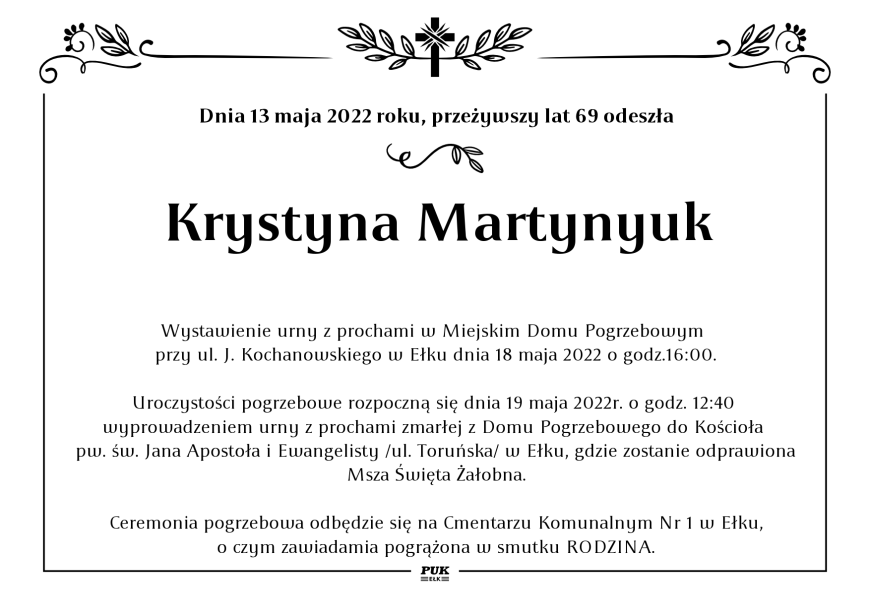 Dnia 13 maja 2022 roku, przeżywszy lat 69 odeszła

Krystyna Martynyuk

Wystawienie urny z prochami w Miejskim Domu Pogrzebowym przy ul. J. Kochanowskiego w Ełku dnia 18 maja 2022 o godz.16:00.

Uroczystości pogrzebowe rozpoczną się dnia 19 maja 2022r. o godz. 12:40 wyprowadzeniem urny z prochami zmarłej z Domu Pogrzebowego do Kościoła pw. św. Jana Apostoła i Ewangelisty /ul. Toruńska/ w Ełku, gdzie zostanie odprawiona Msza Święta Żałobna.

Ceremonia pogrzebowa odbędzie się na Cmentarzu Komunalnym Nr 1 w Ełku, o czym zawiadamia pogrążona w smutku RODZINA.

PUK
EŁK